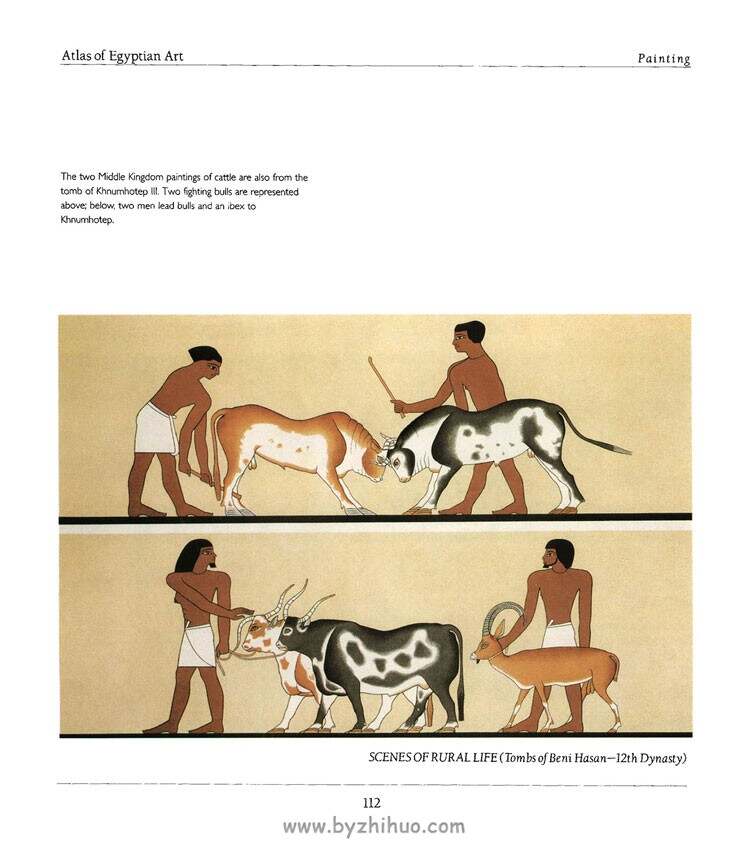 Atlas of Egyptian Art

Painting

The two Middle Kingdom paintings of cattle are also from the tomb of Khnumhotep III. Two fighting bulls are represented above; below, two men lead bulls and an ibex to Khnumhotep.

SCENES OF RURAL LIFE (Tombs of Beni Hasan—12th Dynasty)

112

www.byzhihuo.com